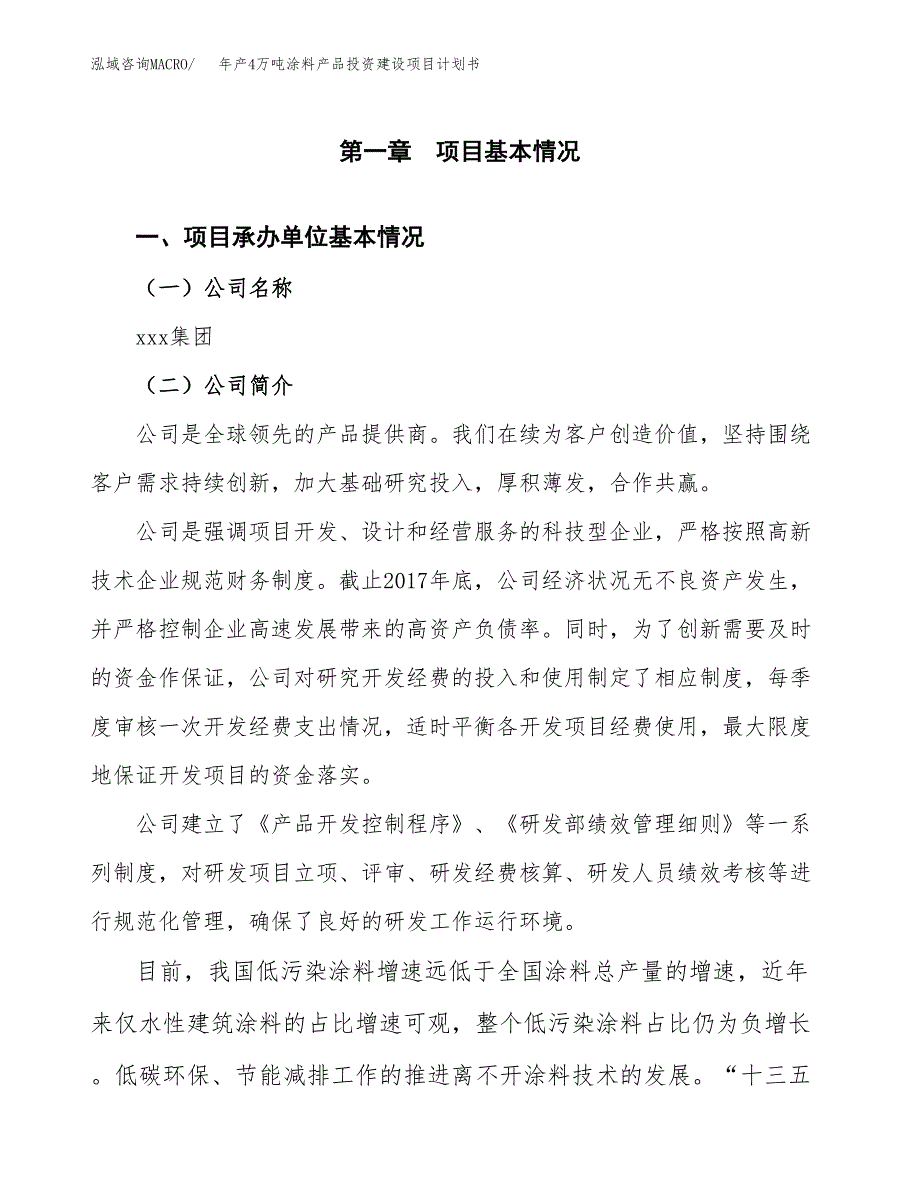 泓域咨询MACRO/　年产4万吨涂料产品投资建设项目计划书

第一章　项目基本情况

一、项目承办单位基本情况

（一）公司名称

xxx集团

（二）公司简介

公司是全球领先的产品提供商。我们在续为客户创造价值，坚持围绕客户需求持续创新，加大基础研究投入，厚积薄发，合作共赢。

公司是强调项目开发、设计和经营服务的科技型企业，严格按照高新技术企业规范财务制度。截止2017年底，公司经济状况无不良资产发生，并严格控制企业高速发展带来的高资产负债率。同时，为了创新需要及时的资金作保证，公司对研究开发经费的投入和使用制定了相应制度，每季度审核一次开发经费支出情况，适时平衡各开发项目经费使用，最大限度地保证开发项目的资金落实。

公司建立了《产品开发控制程序》、《研发部绩效管理细则》等一系列制度，对研发项目立项、评审、研发经费核算、研发人员绩效考核等进行规范化管理，确保了良好的研发工作运行环境。

目前，我国低污染涂料增速远低于全国涂料总产量的增速，近年来仅水性建筑涂料的占比增速可观，整个低污染涂料占比仍为负增长。低碳环保、节能减排工作的推进离不开涂料技术的发展。“十三五